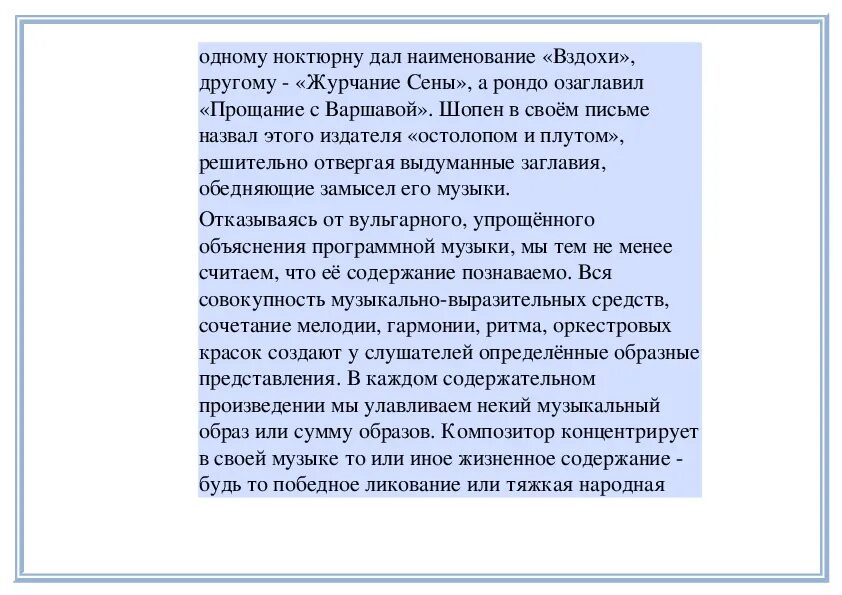 одному ноктюрну дал наименование «Вздохи», другому - «Журчание Сены», а рондо озаглавил «Прощание с Варшавой». Шопен в своём письме назвал этого издателя «остолопом и плутом», решительно отвергая выдуманные заглавия, обедняющие замысел его музыки.

Отказываясь от вульгарного, упрощённого объяснения программной музыки, мы тем не менее считаем, что её содержание познаваемо. Вся совокупность музыкально-выразительных средств, сочетание мелодии, гармонии, ритма, оркестровых красок создают у слушателей определённые образные представления. В каждом содержательном произведении мы улавливаем некий музыкальный образ или сумму образов. Композитор концентрирует в своей музыке то или иное жизненное содержание - будь то победное ликование или тяжкая народная